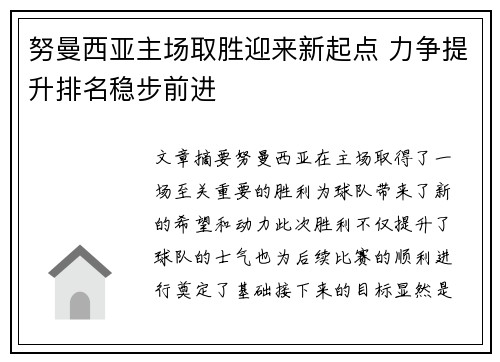 努曼西亚主场取胜迎来新起点 力争提升排名稳步前进

文章摘要努曼西亚在主场取得了一场至关重要的胜利为球队带来了新的希望和动力此次胜利不仅提升了球队的士气也为后续比赛的顺利进行奠定了基础接下来的目标显然是